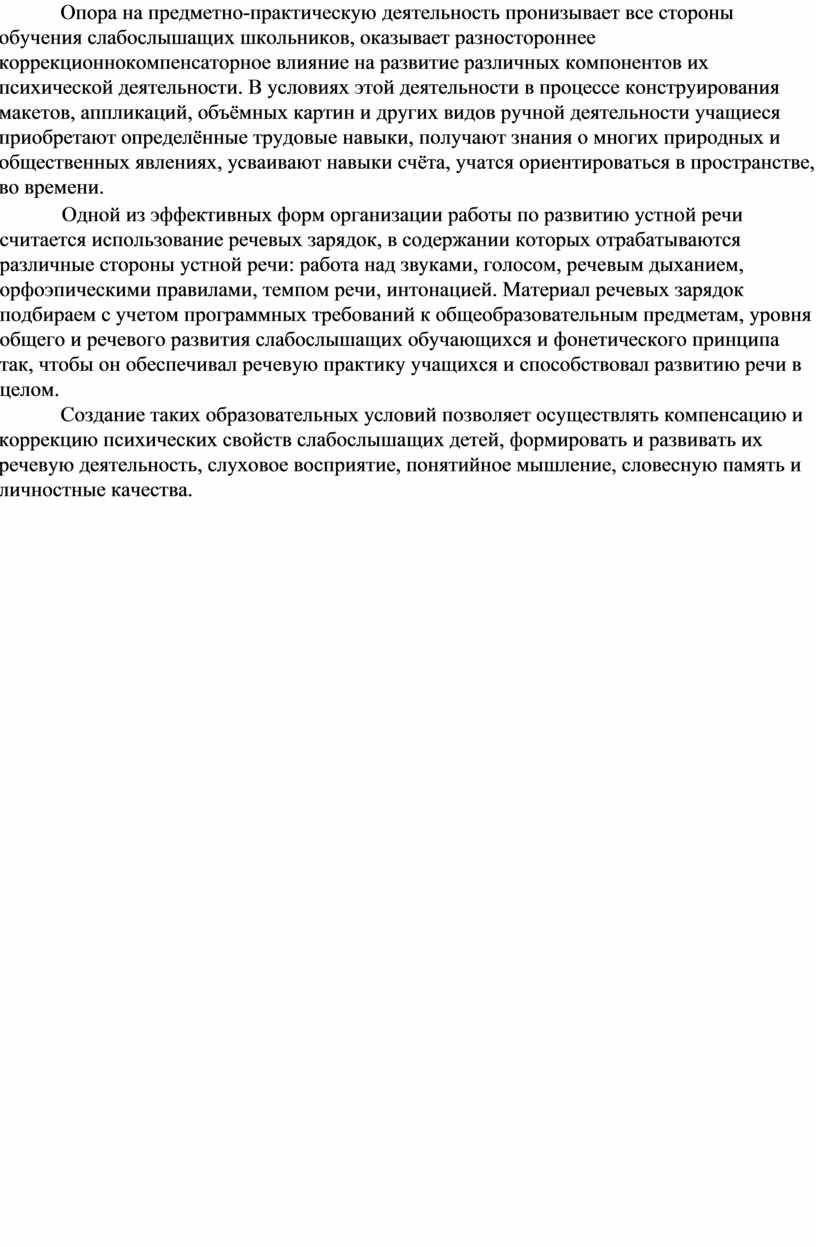 Опора на предметно-практическую деятельность пронизывает все стороны обучения слабослышащих школьников, оказывает разностороннее коррекционнокомпенсаторное влияние на развитие различных компонентов их психической деятельности. В условиях этой деятельности в процессе конструирования макетов, аппликаций, объёмных картин и других видов ручной деятельности учащиеся приобретают определённые трудовые навыки, получают знания о многих природных и общественных явлениях, усваивают навыки счёта, учатся ориентироваться в пространстве, во времени.

Одной из эффективных форм организации работы по развитию устной речи считается использование речевых зарядок, в содержании которых отрабатываются различные стороны устной речи: работа над звуками, голосом, речевым дыханием, орфоэпическими правилами, темпом речи, интонацией. Материал речевых зарядок подбираем с учетом программных требований к общеобразовательным предметам, уровня общего и речевого развития слабослышащих обучающихся и фонетического принципа так, чтобы он обеспечивал речевую практику учащихся и способствовал развитию речи в целом.

Создание таких образовательных условий позволяет осуществлять компенсацию и коррекцию психических свойств слабослышащих детей, формировать и развивать их речевую деятельность, слуховое восприятие, понятийное мышление, словесную память и личностные качества.